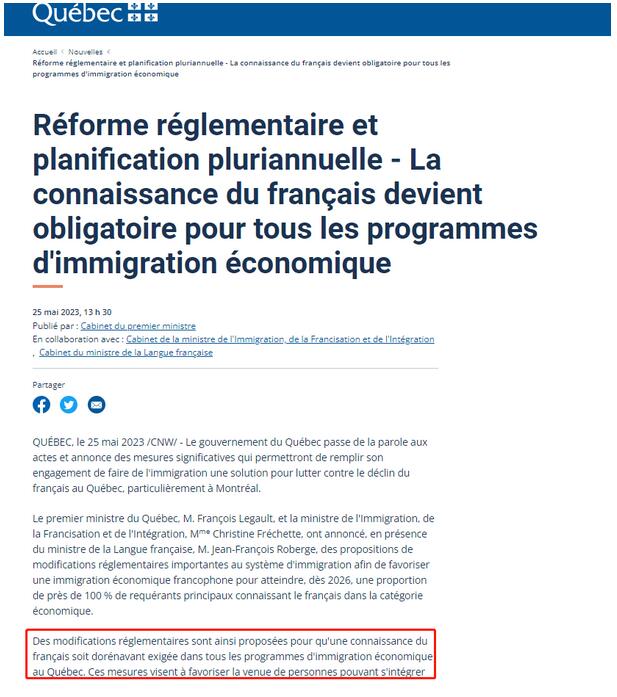 Québec

Accueil < Nouvelles <
Réforme réglementaire et planification pluriannuelle - La connaissance du français devient obligatoire pour tous les programmes d'immigration économique

Réforme réglementaire et planification pluriannuelle - La connaissance du français devient obligatoire pour tous les programmes d'immigration économique

25 mai 2023, 13 h 30
Publié par : Cabinet du premier ministre
En collaboration avec : Cabinet de la ministre de l'Immigration, de la Francisation et de l'Intégration , Cabinet du ministre de la Langue française

Partager

QUÉBEC, le 25 mai 2023 /CNW/ - Le gouvernement du Québec passe de la parole aux actes et annonce des mesures significatives qui permettront de remplir son engagement de faire de l'immigration une solution pour lutter contre le déclin du français au Québec, particulièrement à Montréal.

Le premier ministre du Québec, M. François Legault, et la ministre de l'Immigration, de la Francisation et de l'Intégration, M$^{me}$ Christine Fréchette, ont annoncé, en présence du ministre de la Langue française, M. Jean-François Roberge, des propositions de modifications réglementaires importantes au système d'immigration afin de favoriser une immigration économique francophone pour atteindre, dès 2026, une proportion de près de 100 % de requérants principaux connaissant le français dans la catégorie économique.

Des modifications réglementaires sont ainsi proposées pour qu'une connaissance du français soit dorénavant exigée dans tous les programmes d'immigration économique au Québec. Ces mesures visent à favoriser la venue de personnes pouvant s'intégrer